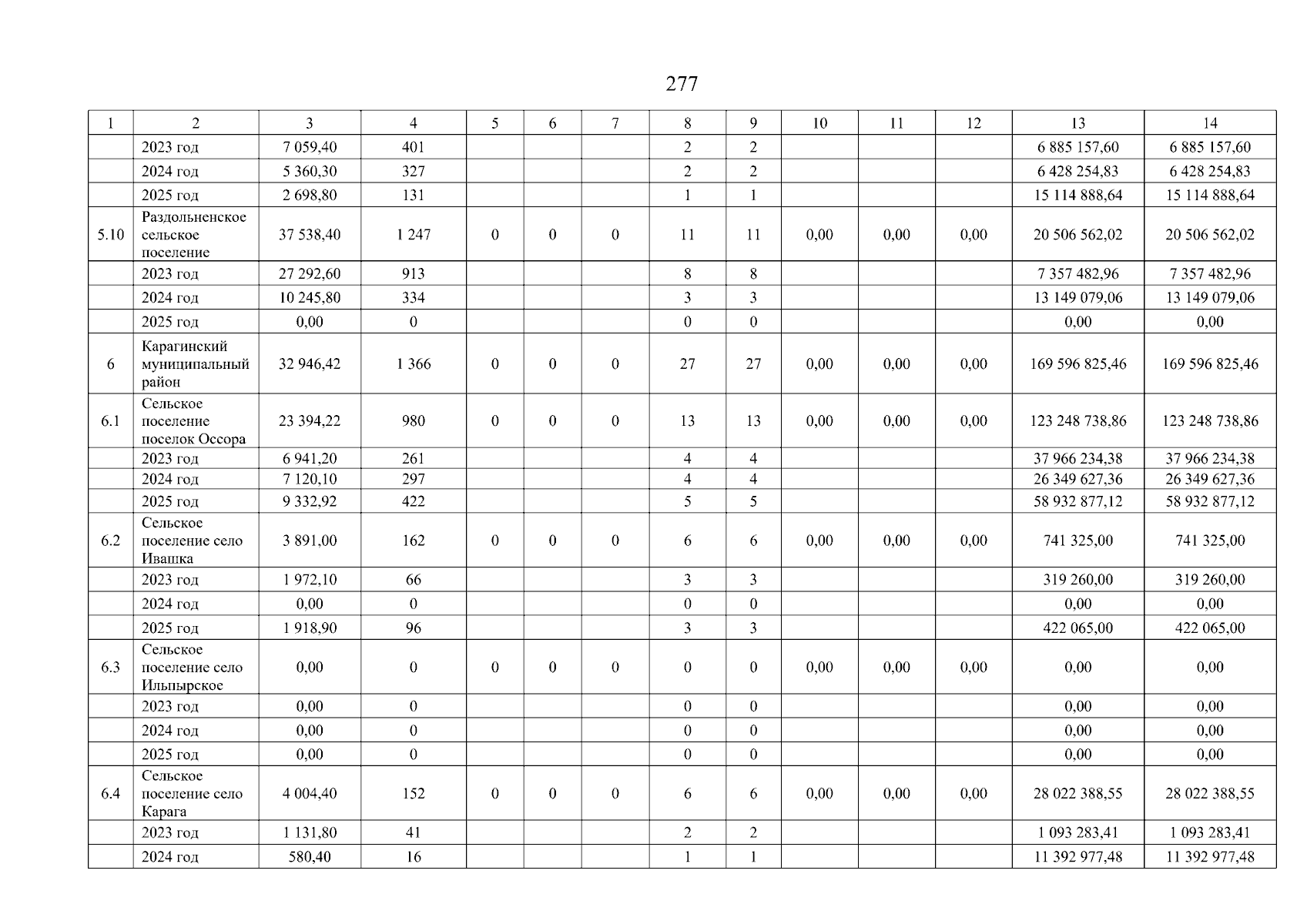 277

| 1 | 2 | 3 | 4 | 5 | 6 | 7 | 8 | 9 | 10 | 11 | 12 | 13 | 14 |
|---|---|---|---|---|---|---|---|---|---|---|---|---|---|
| | 2023 год | 7 059,40 | 401 | | | | 2 | 2 | | | | 6 885 157,60 | 6 885 157,60 |
| | 2024 год | 5 360,30 | 327 | | | | 2 | 2 | | | | 6 428 254,83 | 6 428 254,83 |
| | 2025 год | 2 698,80 | 131 | | | | 1 | 1 | | | | 15 114 888,64 | 15 114 888,64 |
| 5.10 | Раздольненское сельское поселение | 37 538,40 | 1 247 | 0 | 0 | 0 | 11 | 11 | 0,00 | 0,00 | 0,00 | 20 506 562,02 | 20 506 562,02 |
| | 2023 год | 27 292,60 | 913 | | | | 8 | 8 | | | | 7 357 482,96 | 7 357 482,96 |
| | 2024 год | 10 245,80 | 334 | | | | 3 | 3 | | | | 13 149 079,06 | 13 149 079,06 |
| | 2025 год | 0,00 | 0 | | | | 0 | 0 | | | | 0,00 | 0,00 |
| 6 | Карагинский муниципальный район | 32 946,42 | 1 366 | 0 | 0 | 0 | 27 | 27 | 0,00 | 0,00 | 0,00 | 169 596 825,46 | 169 596 825,46 |
| 6.1 | Сельское поселение поселок Оссора | 23 394,22 | 980 | 0 | 0 | 0 | 13 | 13 | 0,00 | 0,00 | 0,00 | 123 248 738,86 | 123 248 738,86 |
| | 2023 год | 6 941,20 | 261 | | | | 4 | 4 | | | | 37 966 234,38 | 37 966 234,38 |
| | 2024 год | 7 120,10 | 297 | | | | 4 | 4 | | | | 26 349 627,36 | 26 349 627,36 |
| | 2025 год | 9 332,92 | 422 | | | | 5 | 5 | | | | 58 932 877,12 | 58 932 877,12 |
| 6.2 | Сельское поселение село Ивашка | 3 891,00 | 162 | 0 | 0 | 0 | 6 | 6 | 0,00 | 0,00 | 0,00 | 741 325,00 | 741 325,00 |
| | 2023 год | 1 972,10 | 66 | | | | 3 | 3 | | | | 319 260,00 | 319 260,00 |
| | 2024 год | 0,00 | 0 | | | | 0 | 0 | | | | 0,00 | 0,00 |
| | 2025 год | 1 918,90 | 96 | | | | 3 | 3 | | | | 422 065,00 | 422 065,00 |
| 6.3 | Сельское поселение село Ильпырское | 0,00 | 0 | 0 | 0 | 0 | 0 | 0 | 0,00 | 0,00 | 0,00 | 0,00 | 0,00 |
| | 2023 год | 0,00 | 0 | | | | 0 | 0 | | | | 0,00 | 0,00 |
| | 2024 год | 0,00 | 0 | | | | 0 | 0 | | | | 0,00 | 0,00 |
| | 2025 год | 0,00 | 0 | | | | 0 | 0 | | | | 0,00 | 0,00 |
| 6.4 | Сельское поселение село Карага | 4 004,40 | 152 | 0 | 0 | 0 | 6 | 6 | 0,00 | 0,00 | 0,00 | 28 022 388,55 | 28 022 388,55 |
| | 2023 год | 1 131,80 | 41 | | | | 2 | 2 | | | | 1 093 283,41 | 1 093 283,41 |
| | 2024 год | 580,40 | 16 | | | | 1 | 1 | | | | 11 392 977,48 | 11 392 977,48 |